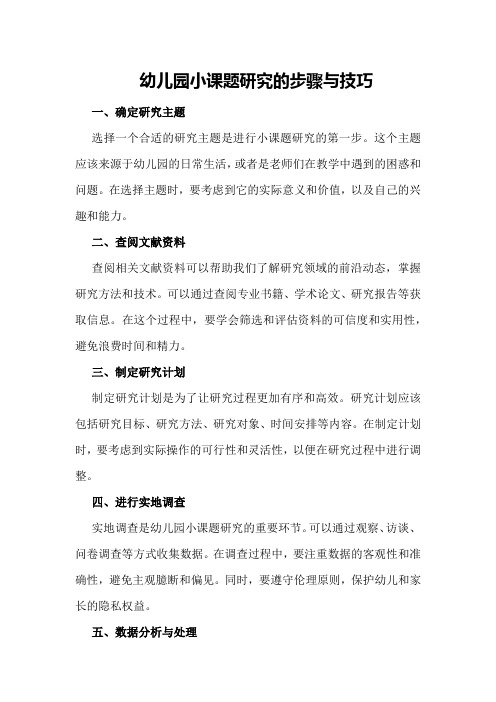 幼儿园小课题研究的步骤与技巧

一、确定研究主题

选择一个合适的研究主题是进行小课题研究的第一步。这个主题应该来源于幼儿园的日常生活，或者是老师们在教学中遇到的困惑和问题。在选择主题时，要考虑到它的实际意义和价值，以及自己的兴趣和能力。

二、查阅文献资料

查阅相关文献资料可以帮助我们了解研究领域的前沿动态，掌握研究方法和技术。可以通过查阅专业书籍、学术论文、研究报告等获取信息。在这个过程中，要学会筛选和评估资料的可信度和实用性，避免浪费时间和精力。

三、制定研究计划

制定研究计划是为了让研究过程更加有序和高效。研究计划应该包括研究目标、研究方法、研究对象、时间安排等内容。在制定计划时，要考虑到实际操作的可行性和灵活性，以便在研究过程中进行调整。

四、进行实地调查

实地调查是幼儿园小课题研究的重要环节。可以通过观察、访谈、问卷调查等方式收集数据。在调查过程中，要注重数据的客观性和准确性，避免主观臆断和偏见。同时，要遵守伦理原则，保护幼儿和家长的隐私权益。

五、数据分析与处理